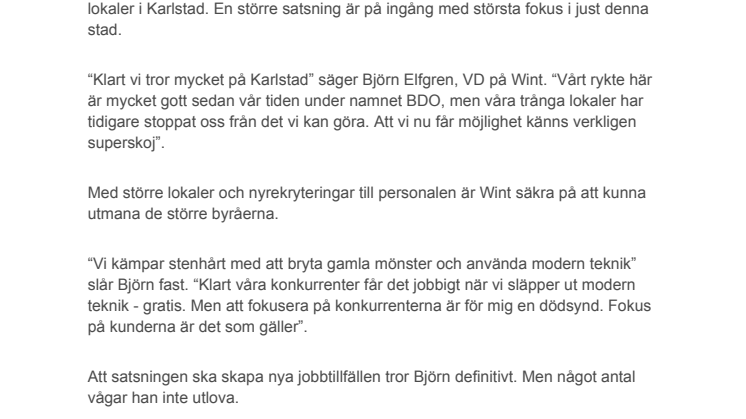 lokaler i Karlstad. En större satsning är på ingång med största fokus i just denna stad.

“Klart vi tror mycket på Karlstad” säger Björn Elfgren, VD på Wint. “Vårt rykte här är mycket gott sedan vår tiden under namnet BDO, men våra trånga lokaler har tidigare stoppat oss från det vi kan göra. Att vi nu får möjlighet känns verkligen superskoj”.

Med större lokaler och nyrekryteringar till personalen är Wint säkra på att kunna utmana de större byråerna.

“Vi kämpar stenhårt med att bryta gamla mönster och använda modern teknik” slår Björn fast. “Klart våra konkurrenter får det jobbigt när vi släpper ut modern teknik - gratis. Men att fokusera på konkurrenterna är för mig en dödsynd. Fokus på kunderna är det som gäller”.

Att satsningen ska skapa nya jobbtillfällen tror Björn definitivt. Men något antal vågar han inte utlova.